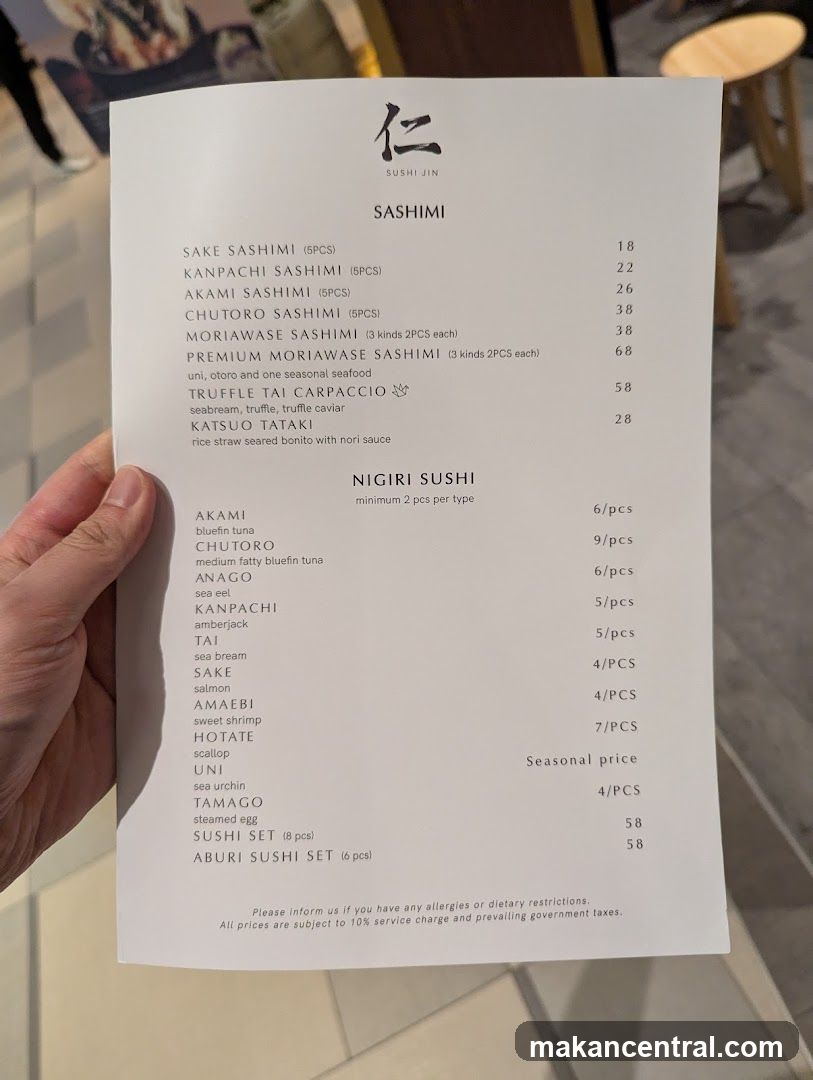 仁
SUSHI JIN

SASHIMI

SAKE SASHIMI (5PCS) 18
KANPACHI SASHIMI (5PCS) 22
AKAMI SASHIMI (5PCS) 26
CHUTORO SASHIMI (5PCS) 38
MORIAWASE SASHIMI (3 kinds 2PCS each) 38
PREMIUM MORIAWASE SASHIMI (3 kinds 2PCS each) 68
uni, otoro and one seasonal seafood
TRUFFLE TAI CARPACCIO 58
seabream, truffle, truffle caviar
KATSUO TATAKI 28
rice straw seared bonito with nori sauce

NIGIRI SUSHI
minimum 2 pcs per type

AKAMI 6/pcs
bluefin tuna
CHUTORO 9/pcs
medium fatty bluefin tuna
ANAGO 6/pcs
sea eel
KANPACHI 5/pcs
amberjack
TAI 5/pcs
sea bream
SAKE 4/PCS
salmon
AMAEBI 4/PCS
sweet shrimp
HOTATE 7/PCS
scallop
UNI Seasonal price
sea urchin
TAMAGO 4/PCS
steamed egg
SUSHI SET (8 pcs) 58
ABURI SUSHI SET (6 pcs) 58

Please inform us if you have any allergies or dietary restrictions.
All prices are subject to 10% service charge and prevailing government taxes.

makancentral.com